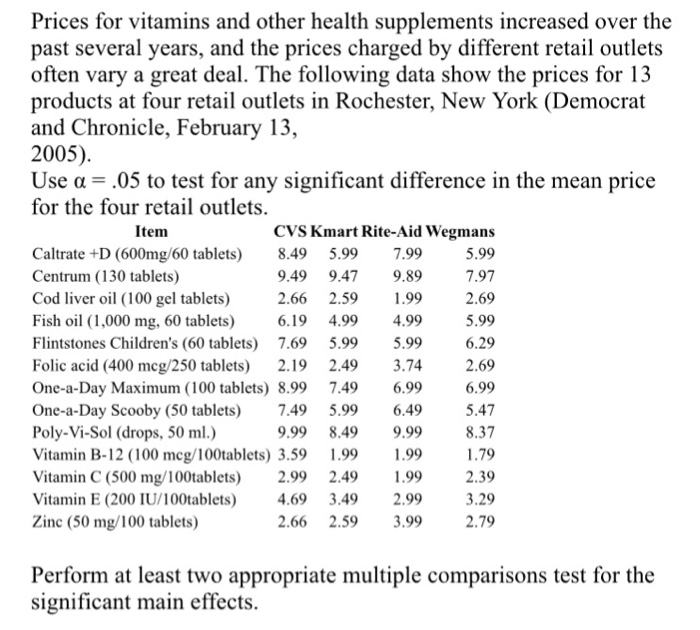 Prices for vitamins and other health supplements increased over the past several years, and the prices charged by different retail outlets often vary a great deal. The following data show the prices for 13 products at four retail outlets in Rochester, New York (Democrat and Chronicle, February 13,
2005).
Use $\alpha = .05$ to test for any significant difference in the mean price for the four retail outlets.

| Item | CVS | Kmart | Rite-Aid | Wegmans |
|---|---|---|---|---|
| Caltrate +D (600mg/60 tablets) | 8.49 | 5.99 | 7.99 | 5.99 |
| Centrum (130 tablets) | 9.49 | 9.47 | 9.89 | 7.97 |
| Cod liver oil (100 gel tablets) | 2.66 | 2.59 | 1.99 | 2.69 |
| Fish oil (1,000 mg, 60 tablets) | 6.19 | 4.99 | 4.99 | 5.99 |
| Flintstones Children's (60 tablets) | 7.69 | 5.99 | 5.99 | 6.29 |
| Folic acid (400 mcg/250 tablets) | 2.19 | 2.49 | 3.74 | 2.69 |
| One-a-Day Maximum (100 tablets) | 8.99 | 7.49 | 6.99 | 6.99 |
| One-a-Day Scooby (50 tablets) | 7.49 | 5.99 | 6.49 | 5.47 |
| Poly-Vi-Sol (drops, 50 ml.) | 9.99 | 8.49 | 9.99 | 8.37 |
| Vitamin B-12 (100 mcg/100tablets) | 3.59 | 1.99 | 1.99 | 1.79 |
| Vitamin C (500 mg/100tablets) | 2.99 | 2.49 | 1.99 | 2.39 |
| Vitamin E (200 IU/100tablets) | 4.69 | 3.49 | 2.99 | 3.29 |
| Zinc (50 mg/100 tablets) | 2.66 | 2.59 | 3.99 | 2.79 |

Perform at least two appropriate multiple comparisons test for the significant main effects.